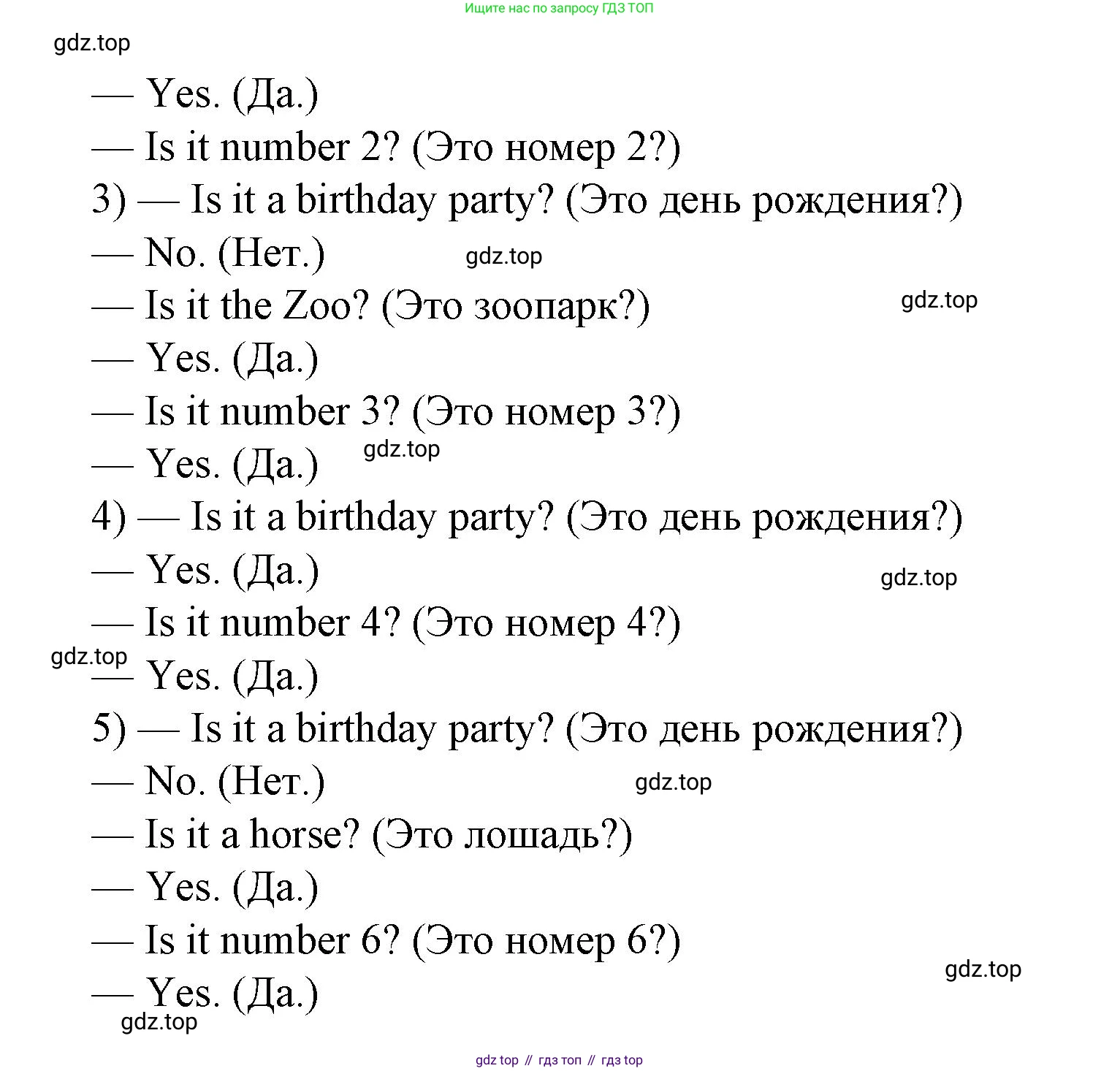 Ищите нас по запросу ГДЗ ТОП

gdz.top

— Yes. (Да.)

— Is it number 2? (Это номер 2?)

3) — Is it a birthday party? (Это день рождения?)

— No. (Нет.)

gdz.top

— Is it the Zoo? (Это зоопарк?)

gdz.top

— Yes. (Да.)

— Is it number 3? (Это номер 3?)

— Yes. (Да.)

gdz.top

4) — Is it a birthday party? (Это день рождения?)

— Yes. (Да.)

gdz.top

— Is it number 4? (Это номер 4?)

gdz.top

— Yes. (Да.)

5) — Is it a birthday party? (Это день рождения?)

— No. (Нет.)

gdz.top

— Is it a horse? (Это лошадь?)

— Yes. (Да.)

— Is it number 6? (Это номер 6?)

gdz.top

— Yes. (Да.)

gdz.top

gdz top // гдз топ // гдз top